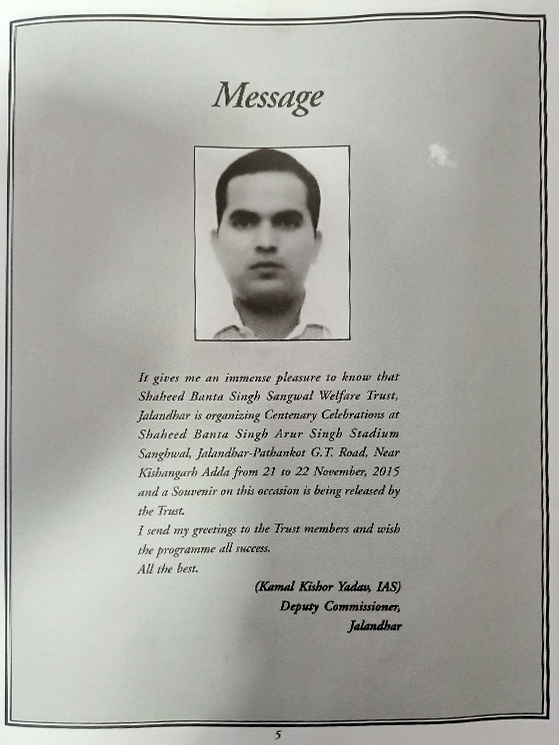 Message

It gives me an immense pleasure to know that Shaheed Banta Singh Sangwal Welfare Trust, Jalandhar is organizing Centenary Celebrations at Shaheed Banta Singh Arur Singh Stadium Sanghwal, Jalandhar-Pathankot G.T. Road, Near Kishangarh Adda from 21 to 22 November, 2015 and a Souvenir on this occasion is being released by the Trust.
I send my greetings to the Trust members and wish the programme all success.
All the best.

(Kamal Kishor Yadav, IAS)
Deputy Commissioner,
Jalandhar

5